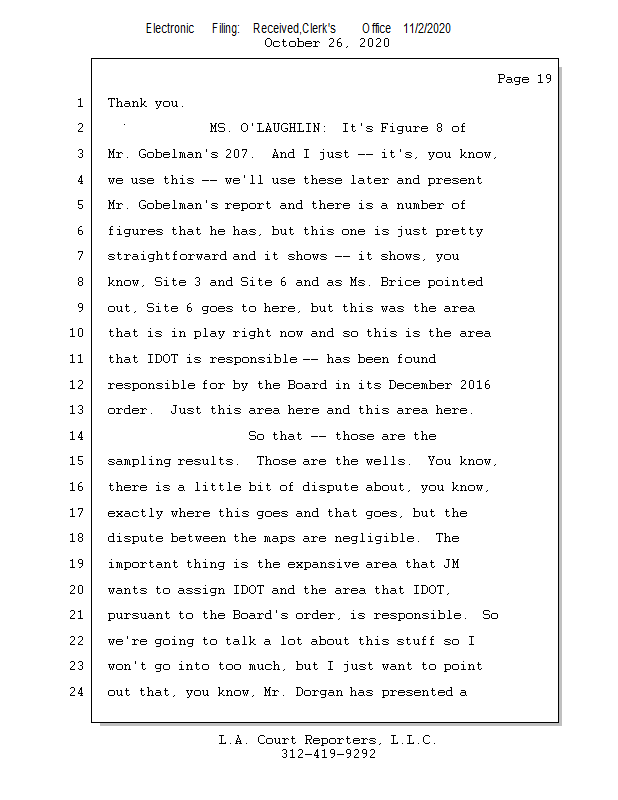 Electronic Filing: Received,Clerk's Office 11/2/2020
October 26, 2020

Page 19

1 Thank you.
2 MS. O'LAUGHLIN: It's Figure 8 of
3 Mr. Gobelman's 207. And I just -- it's, you know,
4 we use this -- we'll use these later and present
5 Mr. Gobelman's report and there is a number of
6 figures that he has, but this one is just pretty
7 straightforward and it shows -- it shows, you
8 know, Site 3 and Site 6 and as Ms. Brice pointed
9 out, Site 6 goes to here, but this was the area
10 that is in play right now and so this is the area
11 that IDOT is responsible -- has been found
12 responsible for by the Board in its December 2016
13 order. Just this area here and this area here.
14 So that -- those are the
15 sampling results. Those are the wells. You know,
16 there is a little bit of dispute about, you know,
17 exactly where this goes and that goes, but the
18 dispute between the maps are negligible. The
19 important thing is the expansive area that JM
20 wants to assign IDOT and the area that IDOT,
21 pursuant to the Board's order, is responsible. So
22 we're going to talk a lot about this stuff so I
23 won't go into too much, but I just want to point
24 out that, you know, Mr. Dorgan has presented a

L.A. Court Reporters, L.L.C.
312-419-9292